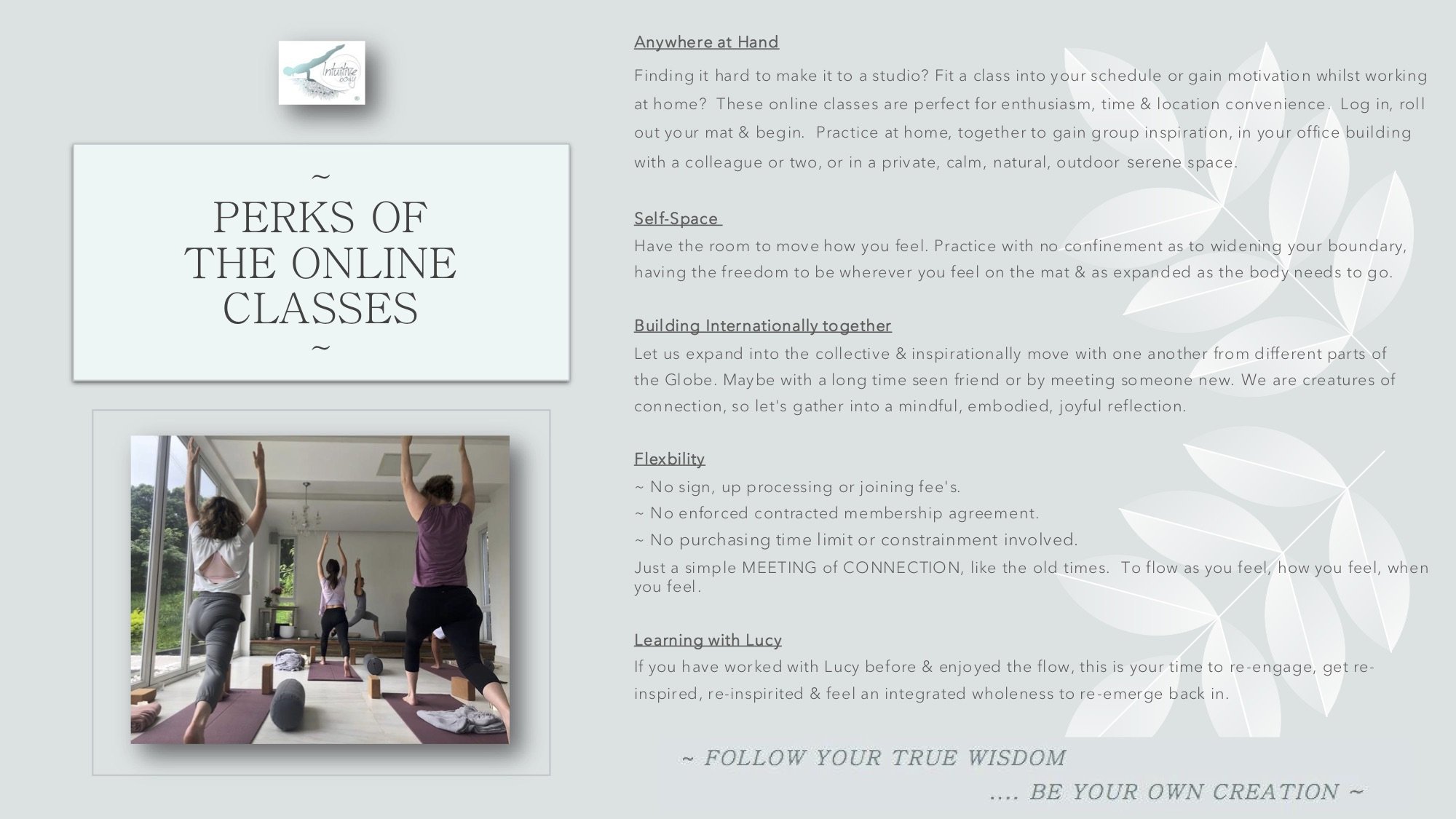 Intuitive body

~
PERKS OF THE ONLINE CLASSES
~

Anywhere at Hand

Finding it hard to make it to a studio? Fit a class into your schedule or gain motivation whilst working at home? These online classes are perfect for enthusiasm, time & location convenience. Log in, roll out your mat & begin. Practice at home, together to gain group inspiration, in your office building with a colleague or two, or in a private, calm, natural, outdoor serene space.

Self-Space

Have the room to move how you feel. Practice with no confinement as to widening your boundary, having the freedom to be wherever you feel on the mat & as expanded as the body needs to go.

Building Internationally together

Let us expand into the collective & inspirationally move with one another from different parts of the Globe. Maybe with a long time seen friend or by meeting someone new. We are creatures of connection, so let's gather into a mindful, embodied, joyful reflection.

Flexbility

~ No sign, up processing or joining fee's.
~ No enforced contracted membership agreement.
~ No purchasing time limit or constrainment involved.
Just a simple MEETING of CONNECTION, like the old times. To flow as you feel, how you feel, when you feel.

Learning with Lucy

If you have worked with Lucy before & enjoyed the flow, this is your time to re-engage, get re-inspired, re-inspirited & feel an integrated wholeness to re-emerge back in.

~ FOLLOW YOUR TRUE WISDOM
.... BE YOUR OWN CREATION ~